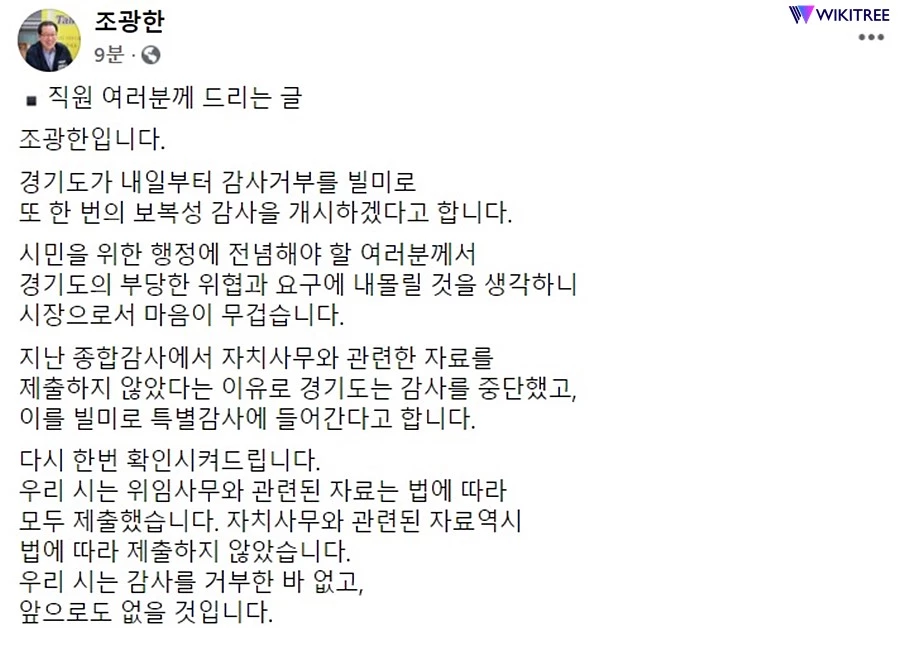 조광한
9분 ·

WIKITREE

▪ 직원 여러분께 드리는 글

조광한입니다.

경기도가 내일부터 감사거부를 빌미로 또 한 번의 보복성 감사을 개시하겠다고 합니다.

시민을 위한 행정에 전념해야 할 여러분께서 경기도의 부당한 위협과 요구에 내몰릴 것을 생각하니 시장으로서 마음이 무겁습니다.

지난 종합감사에서 자치사무와 관련한 자료를 제출하지 않았다는 이유로 경기도는 감사를 중단했고, 이를 빌미로 특별감사에 들어간다고 합니다.

다시 한번 확인시켜드립니다.
우리 시는 위임사무와 관련된 자료는 법에 따라 모두 제출했습니다. 자치사무와 관련된 자료역시 법에 따라 제출하지 않았습니다.
우리 시는 감사를 거부한 바 없고, 앞으로도 없을 것입니다.